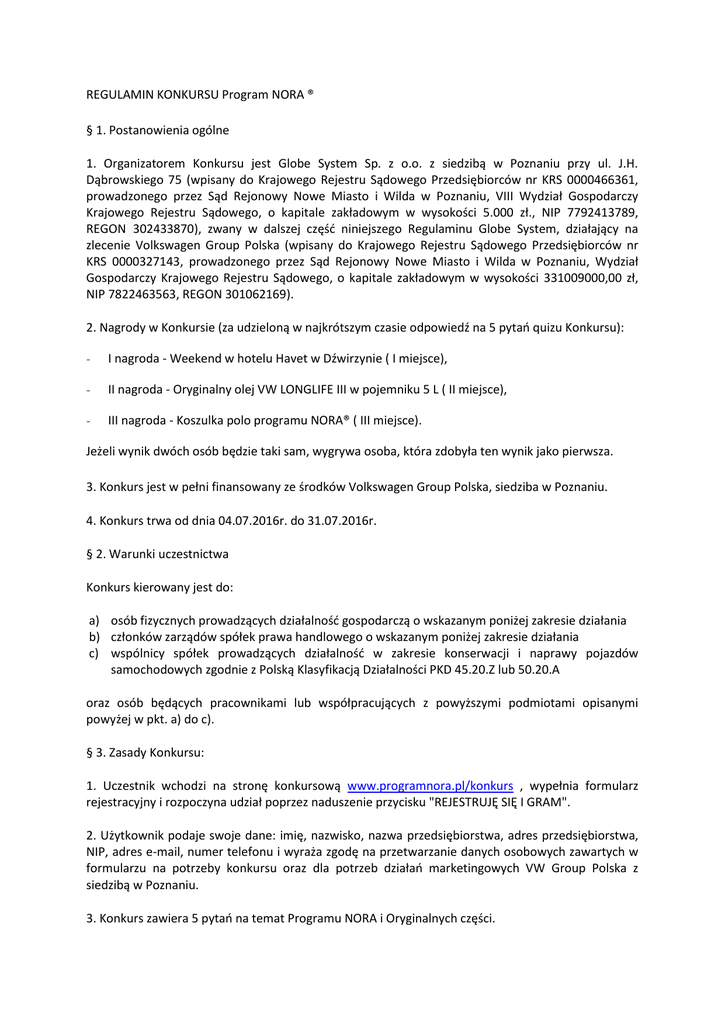 REGULAMIN KONKURSU Program NORA ®

§ 1. Postanowienia ogólne

1. Organizatorem Konkursu jest Globe System Sp. z o.o. z siedzibą w Poznaniu przy ul. J.H. Dąbrowskiego 75 (wpisany do Krajowego Rejestru Sądowego Przedsiębiorców nr KRS 0000466361, prowadzonego przez Sąd Rejonowy Nowe Miasto i Wilda w Poznaniu, VIII Wydział Gospodarczy Krajowego Rejestru Sądowego, o kapitale zakładowym w wysokości 5.000 zł., NIP 7792413789, REGON 302433870), zwany w dalszej część niniejszego Regulaminu Globe System, działający na zlecenie Volkswagen Group Polska (wpisany do Krajowego Rejestru Sądowego Przedsiębiorców nr KRS 0000327143, prowadzonego przez Sąd Rejonowy Nowe Miasto i Wilda w Poznaniu, Wydział Gospodarczy Krajowego Rejestru Sądowego, o kapitale zakładowym w wysokości 331009000,00 zł, NIP 7822463563, REGON 301062169).

2. Nagrody w Konkursie (za udzieloną w najkrótszym czasie odpowiedź na 5 pytań quizu Konkursu):

- I nagroda - Weekend w hotelu Havet w Dźwirzynie ( I miejsce),

- II nagroda - Oryginalny olej VW LONGLIFE III w pojemniku 5 L ( II miejsce),

- III nagroda - Koszulka polo programu NORA® ( III miejsce).

Jeżeli wynik dwóch osób będzie taki sam, wygrywa osoba, która zdobyła ten wynik jako pierwsza.

3. Konkurs jest w pełni finansowany ze środków Volkswagen Group Polska, siedziba w Poznaniu.

4. Konkurs trwa od dnia 04.07.2016r. do 31.07.2016r.

§ 2. Warunki uczestnictwa

Konkurs kierowany jest do:

a) osób fizycznych prowadzących działalność gospodarczą o wskazanym poniżej zakresie działania
b) członków zarządów spółek prawa handlowego o wskazanym poniżej zakresie działania
c) wspólnicy spółek prowadzących działalność w zakresie konserwacji i naprawy pojazdów samochodowych zgodnie z Polską Klasyfikacją Działalności PKD 45.20.Z lub 50.20.A

oraz osób będących pracownikami lub współpracujących z powyższymi podmiotami opisanymi powyżej w pkt. a) do c).

§ 3. Zasady Konkursu:

1. Uczestnik wchodzi na stronę konkursową www.programnora.pl/konkurs , wypełnia formularz rejestracyjny i rozpoczyna udział poprzez naduszenie przycisku "REJESTRUJĘ SIĘ I GRAM".

2. Użytkownik podaje swoje dane: imię, nazwisko, nazwa przedsiębiorstwa, adres przedsiębiorstwa, NIP, adres e-mail, numer telefonu i wyraża zgodę na przetwarzanie danych osobowych zawartych w formularzu na potrzeby konkursu oraz dla potrzeb działań marketingowych VW Group Polska z siedzibą w Poznaniu.

3. Konkurs zawiera 5 pytań na temat Programu NORA i Oryginalnych części.